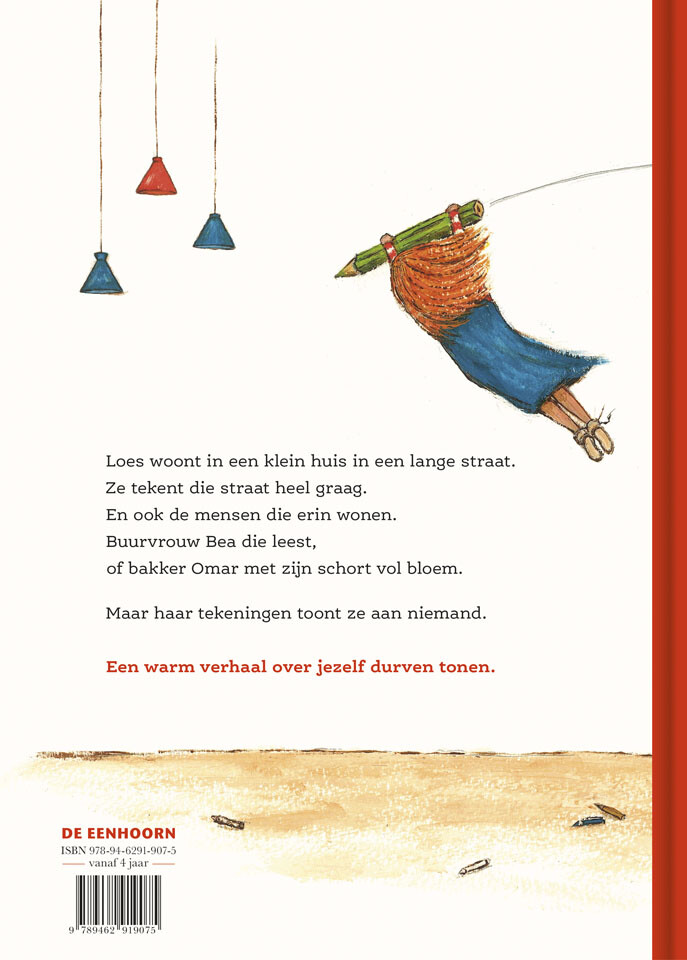 Loes woont in een klein huis in een lange straat.
Ze tekent die straat heel graag.
En ook de mensen die erin wonen.
Buurvrouw Bea die leest,
of bakker Omar met zijn schort vol bloem.

Maar haar tekeningen toont ze aan niemand.

Een warm verhaal over jezelf durven tonen.

DE EENHOORN
ISBN 978-94-6291-907-5
vanaf 4 jaar

9 789462 919075